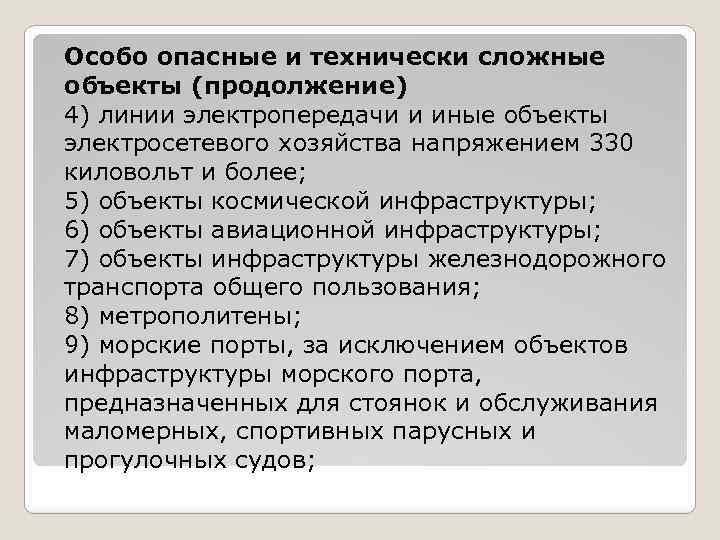 Особо опасные и технически сложные объекты (продолжение)
4) линии электропередачи и иные объекты электросетевого хозяйства напряжением 330 киловольт и более;
5) объекты космической инфраструктуры;
6) объекты авиационной инфраструктуры;
7) объекты инфраструктуры железнодорожного транспорта общего пользования;
8) метрополитены;
9) морские порты, за исключением объектов инфраструктуры морского порта, предназначенных для стоянок и обслуживания маломерных, спортивных парусных и прогулочных судов;